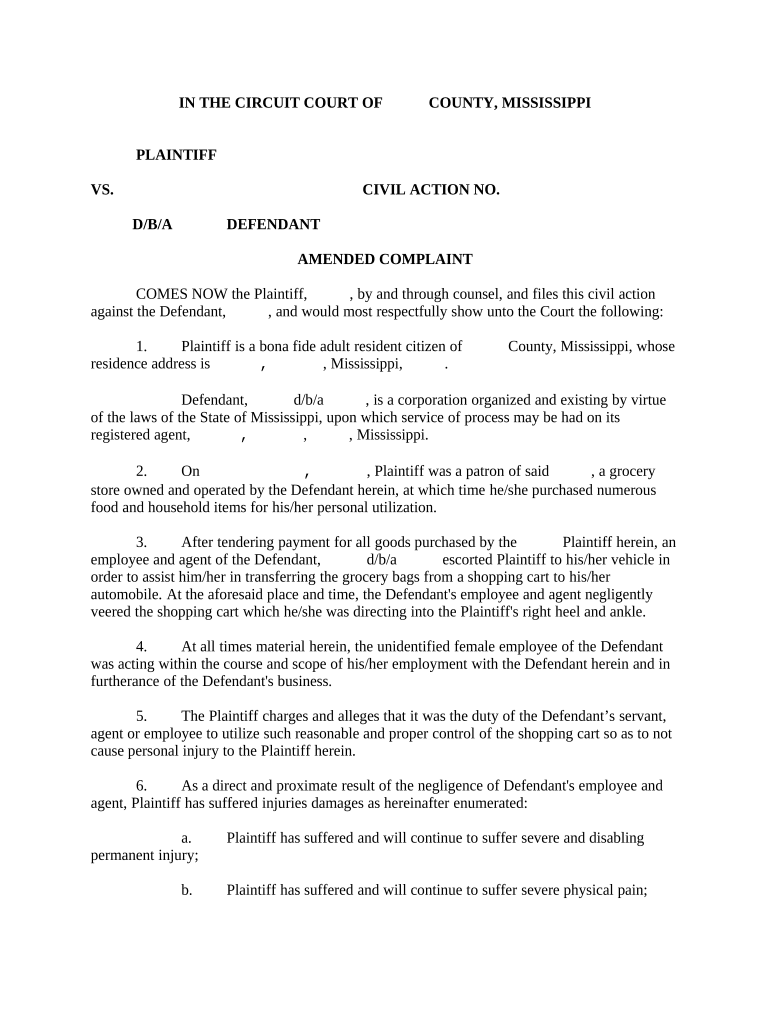 IN THE CIRCUIT COURT OF COUNTY, MISSISSIPPI

PLAINTIFF

VS. CIVIL ACTION NO.

D/B/A DEFENDANT

AMENDED COMPLAINT

COMES NOW the Plaintiff, , by and through counsel, and files this civil action against the Defendant, , and would most respectfully show unto the Court the following:

1. Plaintiff is a bona fide adult resident citizen of County, Mississippi, whose residence address is , , Mississippi, .

Defendant, d/b/a , is a corporation organized and existing by virtue of the laws of the State of Mississippi, upon which service of process may be had on its registered agent, , , , Mississippi.

2. On , , Plaintiff was a patron of said , a grocery store owned and operated by the Defendant herein, at which time he/she purchased numerous food and household items for his/her personal utilization.

3. After tendering payment for all goods purchased by the Plaintiff herein, an employee and agent of the Defendant, d/b/a escorted Plaintiff to his/her vehicle in order to assist him/her in transferring the grocery bags from a shopping cart to his/her automobile. At the aforesaid place and time, the Defendant's employee and agent negligently veered the shopping cart which he/she was directing into the Plaintiff's right heel and ankle.

4. At all times material herein, the unidentified female employee of the Defendant was acting within the course and scope of his/her employment with the Defendant herein and in furtherance of the Defendant's business.

5. The Plaintiff charges and alleges that it was the duty of the Defendant’s servant, agent or employee to utilize such reasonable and proper control of the shopping cart so as to not cause personal injury to the Plaintiff herein.

6. As a direct and proximate result of the negligence of Defendant's employee and agent, Plaintiff has suffered injuries damages as hereinafter enumerated:

a. Plaintiff has suffered and will continue to suffer severe and disabling permanent injury;

b. Plaintiff has suffered and will continue to suffer severe physical pain;